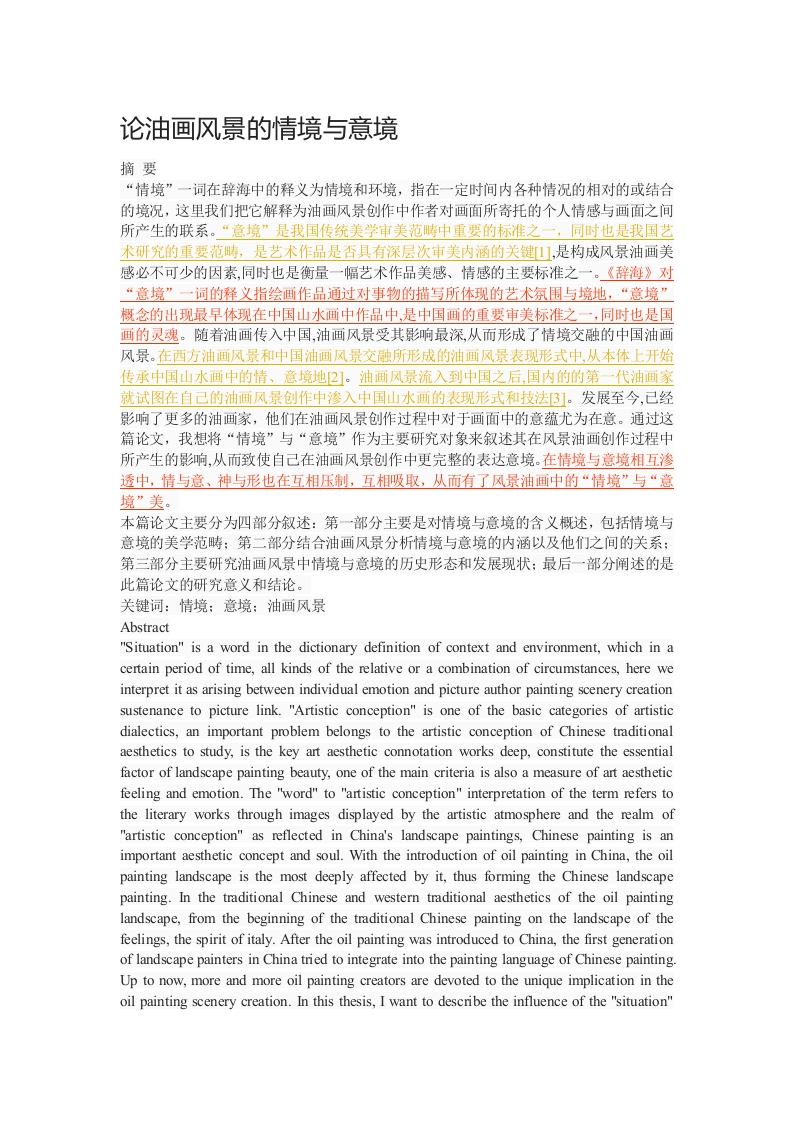 论油画风景的情境与意境

摘 要

“情境”一词在辞海中的释义为情境和环境，指在一定时间内各种情况的相对的或结合的境况，这里我们把它解释为油画风景创作中作者对画面所寄托的个人情感与画面之间所产生的联系。“意境”是我国传统美学审美范畴中重要的标准之一，同时也是我国艺术研究的重要范畴，是艺术作品是否具有深层次审美内涵的关键[1],是构成风景油画美感必不可少的因素,同时也是衡量一幅艺术作品美感、情感的主要标准之一。《辞海》对“意境”一词的释义指绘画作品通过对事物的描写所体现的艺术氛围与境地，“意境”概念的出现最早体现在中国山水画中作品中,是中国画的重要审美标准之一,同时也是国画的灵魂。随着油画传入中国,油画风景受其影响最深,从而形成了情境交融的中国油画风景。在西方油画风景和中国油画风景交融所形成的油画风景表现形式中,从本体上开始传承中国山水画中的情、意境地[2]。油画风景流入到中国之后,国内的的第一代油画家就试图在自己的油画风景创作中渗入中国山水画的表现形式和技法[3]。发展至今,已经影响了更多的油画家，他们在油画风景创作过程中对于画面中的意蕴尤为在意。通过这篇论文，我想将“情境”与“意境”作为主要研究对象来叙述其在风景油画创作过程中所产生的影响,从而致使自己在油画风景创作中更完整的表达意境。在情境与意境相互渗透中，情与意、神与形也在互相压制，互相吸取，从而有了风景油画中的“情境”与“意境”美。

本篇论文主要分为四部分叙述：第一部分主要是对情境与意境的含义概述，包括情境与意境的美学范畴；第二部分结合油画风景分析情境与意境的内涵以及他们之间的关系；第三部分主要研究油画风景中情境与意境的历史形态和发展现状；最后一部分阐述的是此篇论文的研究意义和结论。

关键词：情境；意境；油画风景

Abstract

"Situation" is a word in the dictionary definition of context and environment, which in a certain period of time, all kinds of the relative or a combination of circumstances, here we interpret it as arising between individual emotion and picture author painting scenery creation sustenance to picture link. "Artistic conception" is one of the basic categories of artistic dialectics, an important problem belongs to the artistic conception of Chinese traditional aesthetics to study, is the key art aesthetic connotation works deep, constitute the essential factor of landscape painting beauty, one of the main criteria is also a measure of art aesthetic feeling and emotion. The "word" to "artistic conception" interpretation of the term refers to the literary works through images displayed by the artistic atmosphere and the realm of "artistic conception" as reflected in China's landscape paintings, Chinese painting is an important aesthetic concept and soul. With the introduction of oil painting in China, the oil painting landscape is the most deeply affected by it, thus forming the Chinese landscape painting. In the traditional Chinese and western traditional aesthetics of the oil painting landscape, from the beginning of the traditional Chinese painting on the landscape of the feelings, the spirit of italy. After the oil painting was introduced to China, the first generation of landscape painters in China tried to integrate into the painting language of Chinese painting. Up to now, more and more oil painting creators are devoted to the unique implication in the oil painting scenery creation. In this thesis, I want to describe the influence of the "situation"